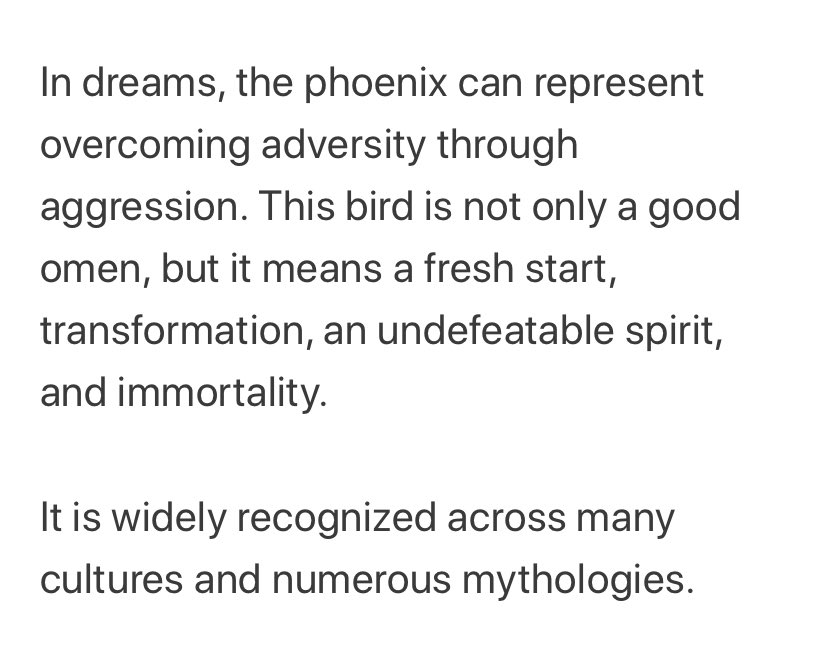 In dreams, the phoenix can represent overcoming adversity through aggression. This bird is not only a good omen, but it means a fresh start, transformation, an undefeatable spirit, and immortality.

It is widely recognized across many cultures and numerous mythologies.